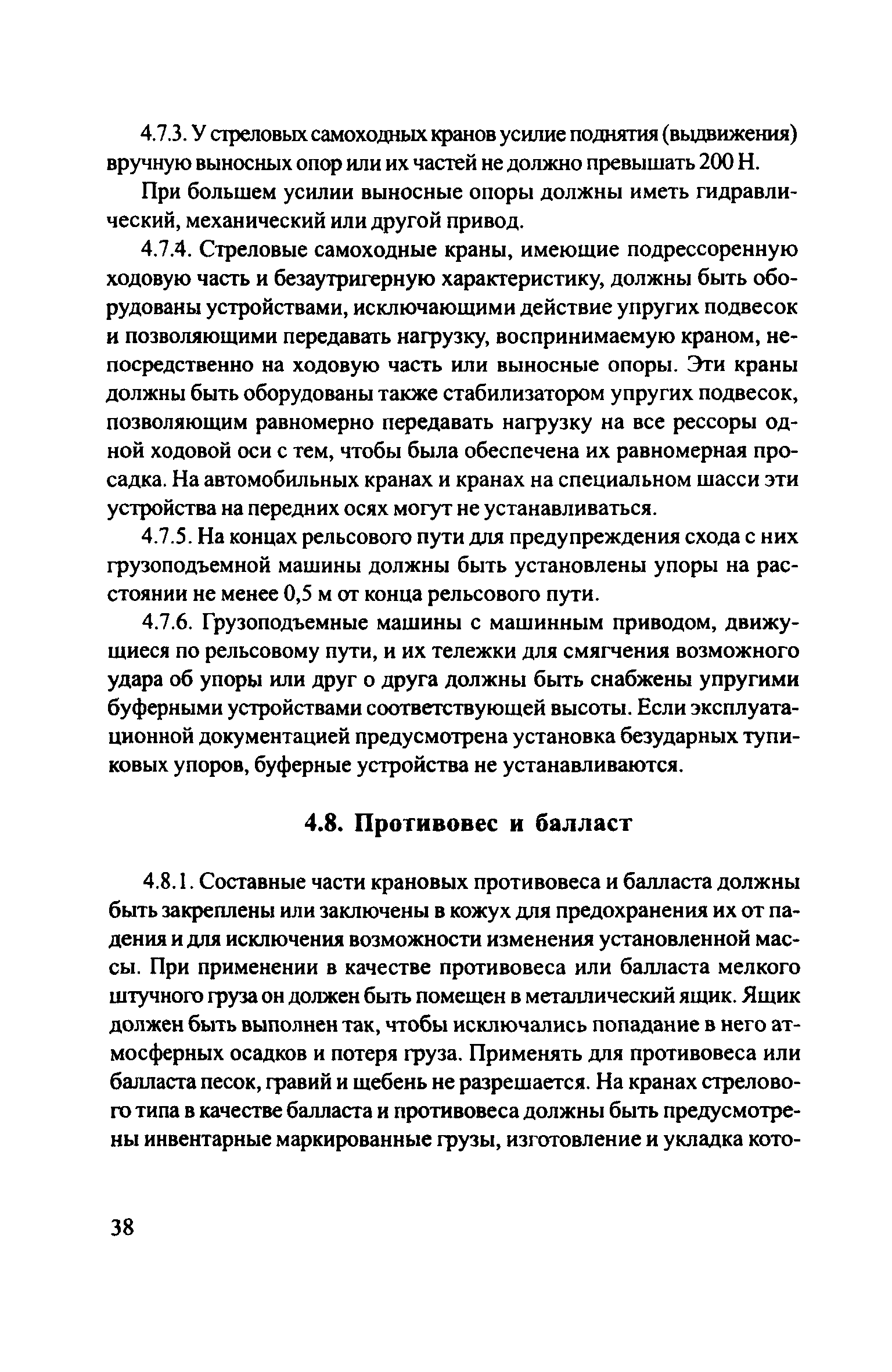 4.7.3. У стреловых самоходных кранов усилие поднятия (выдвижения) вручную выносных опор или их частей не должно превышать 200 Н.

При большем усилии выносные опоры должны иметь гидравлический, механический или другой привод.

4.7.4. Стреловые самоходные краны, имеющие подрессоренную ходовую часть и безаутригерную характеристику, должны быть оборудованы устройствами, исключающими действие упругих подвесок и позволяющими передавать нагрузку, воспринимаемую краном, непосредственно на ходовую часть или выносные опоры. Эти краны должны быть оборудованы также стабилизатором упругих подвесок, позволяющим равномерно передавать нагрузку на все рессоры одной ходовой оси с тем, чтобы была обеспечена их равномерная просадка. На автомобильных кранах и кранах на специальном шасси эти устройства на передних осях могут не устанавливаться.

4.7.5. На концах рельсового пути для предупреждения схода с них грузоподъемной машины должны быть установлены упоры на расстоянии не менее 0,5 м от конца рельсового пути.

4.7.6. Грузоподъемные машины с машинным приводом, движущиеся по рельсовому пути, и их тележки для смягчения возможного удара об упоры или друг о друга должны быть снабжены упругими буферными устройствами соответствующей высоты. Если эксплуатационной документацией предусмотрена установка безударных тупиковых упоров, буферные устройства не устанавливаются.

4.8. Противовес и балласт

4.8.1. Составные части крановых противовеса и балласта должны быть закреплены или заключены в кожух для предохранения их от падения и для исключения возможности изменения установленной массы. При применении в качестве противовеса или балласта мелкого штучного груза он должен быть помещен в металлический ящик. Ящик должен быть выполнен так, чтобы исключались попадание в него атмосферных осадков и потеря груза. Применять для противовеса или балласта песок, гравий и щебень не разрешается. На кранах стрелового типа в качестве балласта и противовеса должны быть предусмотрены инвентарные маркированные грузы, изготовление и укладка кото-

38